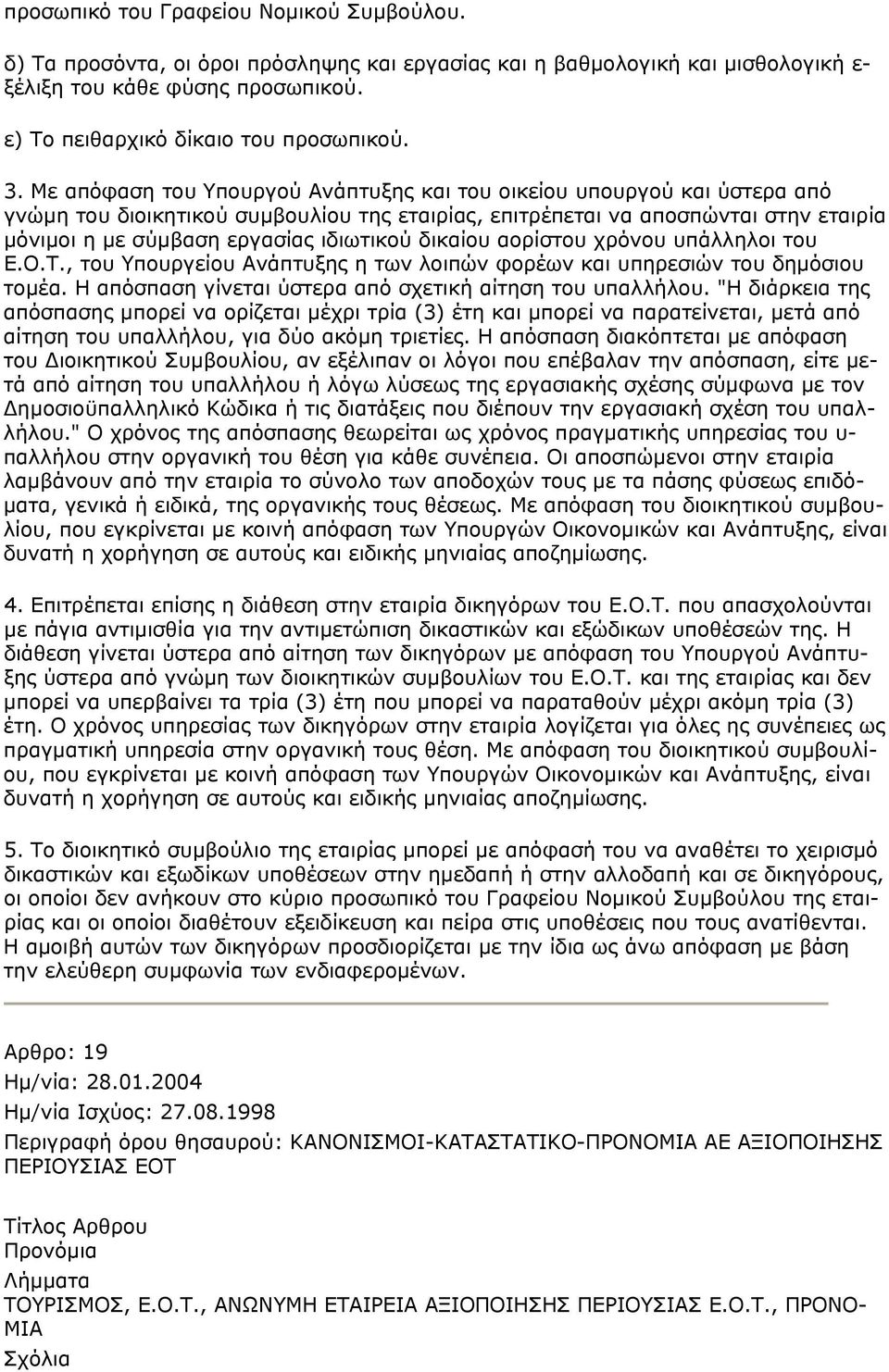 προσωπικό του Γραφείου Νομικού Συμβούλου.

δ) Τα προσόντα, οι όροι πρόσληψης και εργασίας και η βαθμολογική και μισθολογική εξέλιξη του κάθε φύσης προσωπικού.

ε) Το πειθαρχικό δίκαιο του προσωπικού.

3. Με απόφαση του Υπουργού Ανάπτυξης και του οικείου υπουργού και ύστερα από γνώμη του διοικητικού συμβουλίου της εταιρίας, επιτρέπεται να αποσπώνται στην εταιρία μόνιμοι η με σύμβαση εργασίας ιδιωτικού δικαίου αορίστου χρόνου υπάλληλοι του Ε.Ο.Τ., του Υπουργείου Ανάπτυξης η των λοιπών φορέων και υπηρεσιών του δημόσιου τομέα. Η απόσπαση γίνεται ύστερα από σχετική αίτηση του υπαλλήλου. "Η διάρκεια της απόσπασης μπορεί να ορίζεται μέχρι τρία (3) έτη και μπορεί να παρατείνεται, μετά από αίτηση του υπαλλήλου, για δύο ακόμη τριετίες. Η απόσπαση διακόπτεται με απόφαση του Διοικητικού Συμβουλίου, αν εξέλιπαν οι λόγοι που επέβαλαν την απόσπαση, είτε μετά από αίτηση του υπαλλήλου ή λόγω λύσεως της εργασιακής σχέσης σύμφωνα με τον Δημοσιοϋπαλληλικό Κώδικα ή τις διατάξεις που διέπουν την εργασιακή σχέση του υπαλλήλου." Ο χρόνος της απόσπασης θεωρείται ως χρόνος πραγματικής υπηρεσίας του υπαλλήλου στην οργανική του θέση για κάθε συνέπεια. Οι αποσπώμενοι στην εταιρία λαμβάνουν από την εταιρία το σύνολο των αποδοχών τους με τα πάσης φύσεως επιδόματα, γενικά ή ειδικά, της οργανικής τους θέσεως. Με απόφαση του διοικητικού συμβουλίου, που εγκρίνεται με κοινή απόφαση των Υπουργών Οικονομικών και Ανάπτυξης, είναι δυνατή η χορήγηση σε αυτούς και ειδικής μηνιαίας αποζημίωσης.

4. Επιτρέπεται επίσης η διάθεση στην εταιρία δικηγόρων του Ε.Ο.Τ. που απασχολούνται με πάγια αντιμισθία για την αντιμετώπιση δικαστικών και εξώδικων υποθέσεών της. Η διάθεση γίνεται ύστερα από αίτηση των δικηγόρων με απόφαση του Υπουργού Ανάπτυξης ύστερα από γνώμη των διοικητικών συμβουλίων του Ε.Ο.Τ. και της εταιρίας και δεν μπορεί να υπερβαίνει τα τρία (3) έτη που μπορεί να παραταθούν μέχρι ακόμη τρία (3) έτη. Ο χρόνος υπηρεσίας των δικηγόρων στην εταιρία λογίζεται για όλες ης συνέπειες ως πραγματική υπηρεσία στην οργανική τους θέση. Με απόφαση του διοικητικού συμβουλίου, που εγκρίνεται με κοινή απόφαση των Υπουργών Οικονομικών και Ανάπτυξης, είναι δυνατή η χορήγηση σε αυτούς και ειδικής μηνιαίας αποζημίωσης.

5. Το διοικητικό συμβούλιο της εταιρίας μπορεί με απόφασή του να αναθέτει το χειρισμό δικαστικών και εξωδίκων υποθέσεων στην ημεδαπή ή στην αλλοδαπή και σε δικηγόρους, οι οποίοι δεν ανήκουν στο κύριο προσωπικό του Γραφείου Νομικού Συμβούλου της εταιρίας και οι οποίοι διαθέτουν εξειδίκευση και πείρα στις υποθέσεις που τους ανατίθενται. Η αμοιβή αυτών των δικηγόρων προσδιορίζεται με την ίδια ως άνω απόφαση με βάση την ελεύθερη συμφωνία των ενδιαφερομένων.

Αρθρο: 19
Ημ/νία: 28.01.2004
Ημ/νία Ισχύος: 27.08.1998
Περιγραφή όρου θησαυρού: ΚΑΝΟΝΙΣΜΟΙ-ΚΑΤΑΣΤΑΤΙΚΟ-ΠΡΟΝΟΜΙΑ ΑΕ ΑΞΙΟΠΟΙΗΣΗΣ ΠΕΡΙΟΥΣΙΑΣ ΕΟΤ

Τίτλος Αρθρου
Προνόμια
Λήμματα
ΤΟΥΡΙΣΜΟΣ, Ε.Ο.Τ., ΑΝΩΝΥΜΗ ΕΤΑΙΡΕΙΑ ΑΞΙΟΠΟΙΗΣΗΣ ΠΕΡΙΟΥΣΙΑΣ Ε.Ο.Τ., ΠΡΟΝΟΜΙΑ
Σχόλια